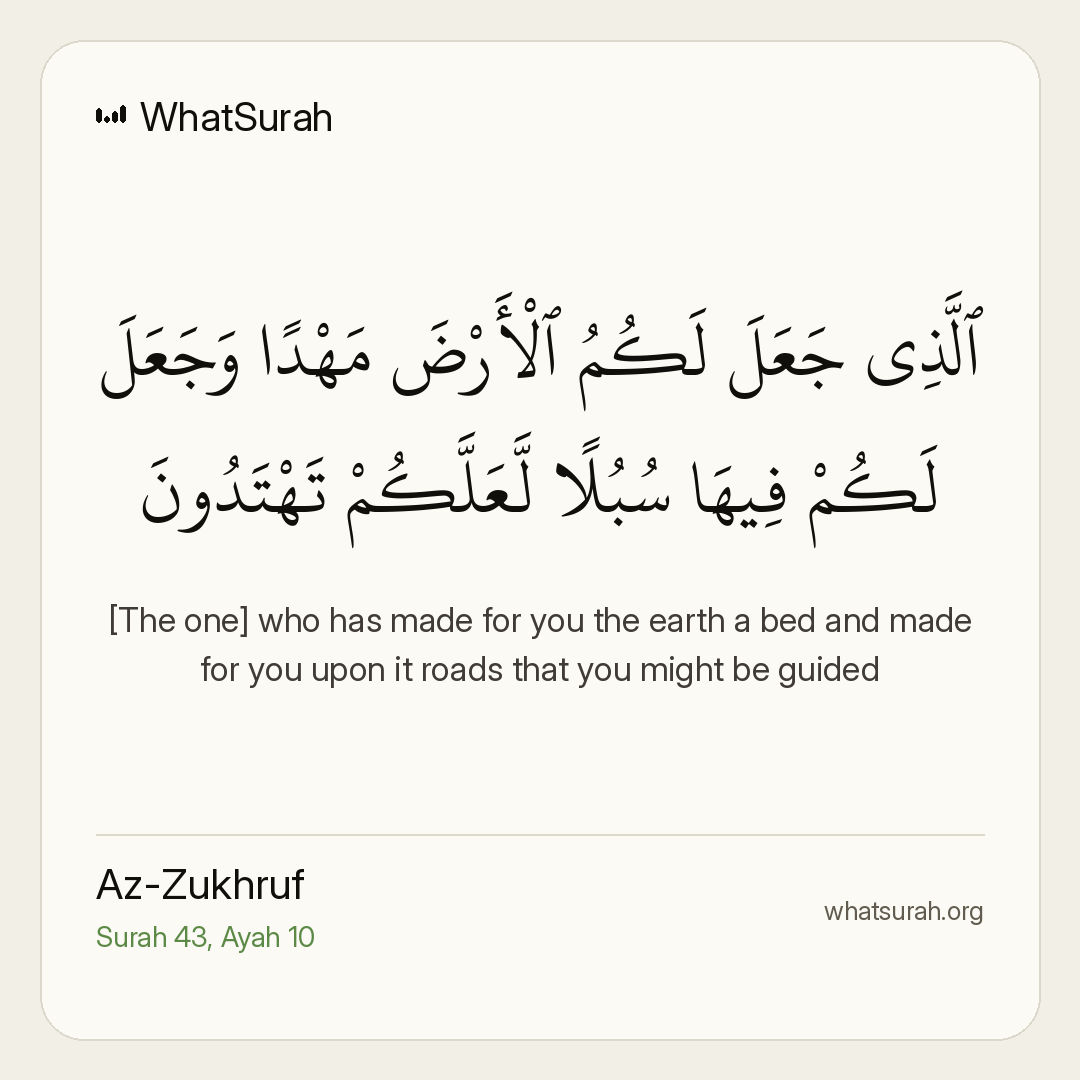 WhatSurah

ٱلَّذِى جَعَلَ لَكُمُ ٱلْأَرْضَ مَهْدًا وَجَعَلَ لَكُمْ فِيهَا سُبُلًا لَّعَلَّكُمْ تَهْتَدُونَ

[The one] who has made for you the earth a bed and made for you upon it roads that you might be guided

Az-Zukhruf
Surah 43, Ayah 10

whatsurah.org